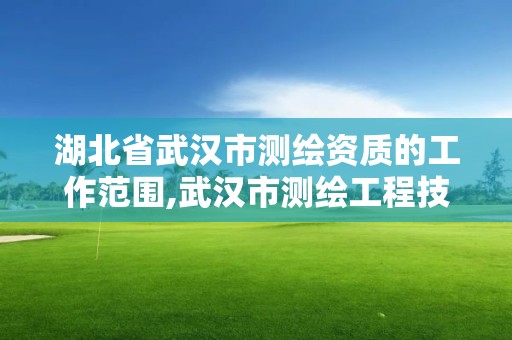 湖北省武汉市测绘资质的工作范围,武汉市测绘工程技